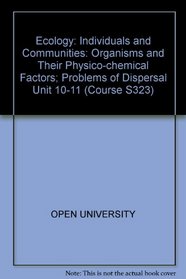 Ecology: Individuals and Communities: Organisms and Their Physico-chemical Factors; Problems of Dispersal Unit 10-11 (Course S323)

OPEN UNIVERSITY

Note: This is not the actual book cover